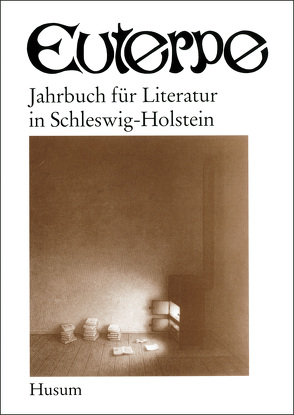 Euterpe

Jahrbuch für Literatur in Schleswig-Holstein

Husum